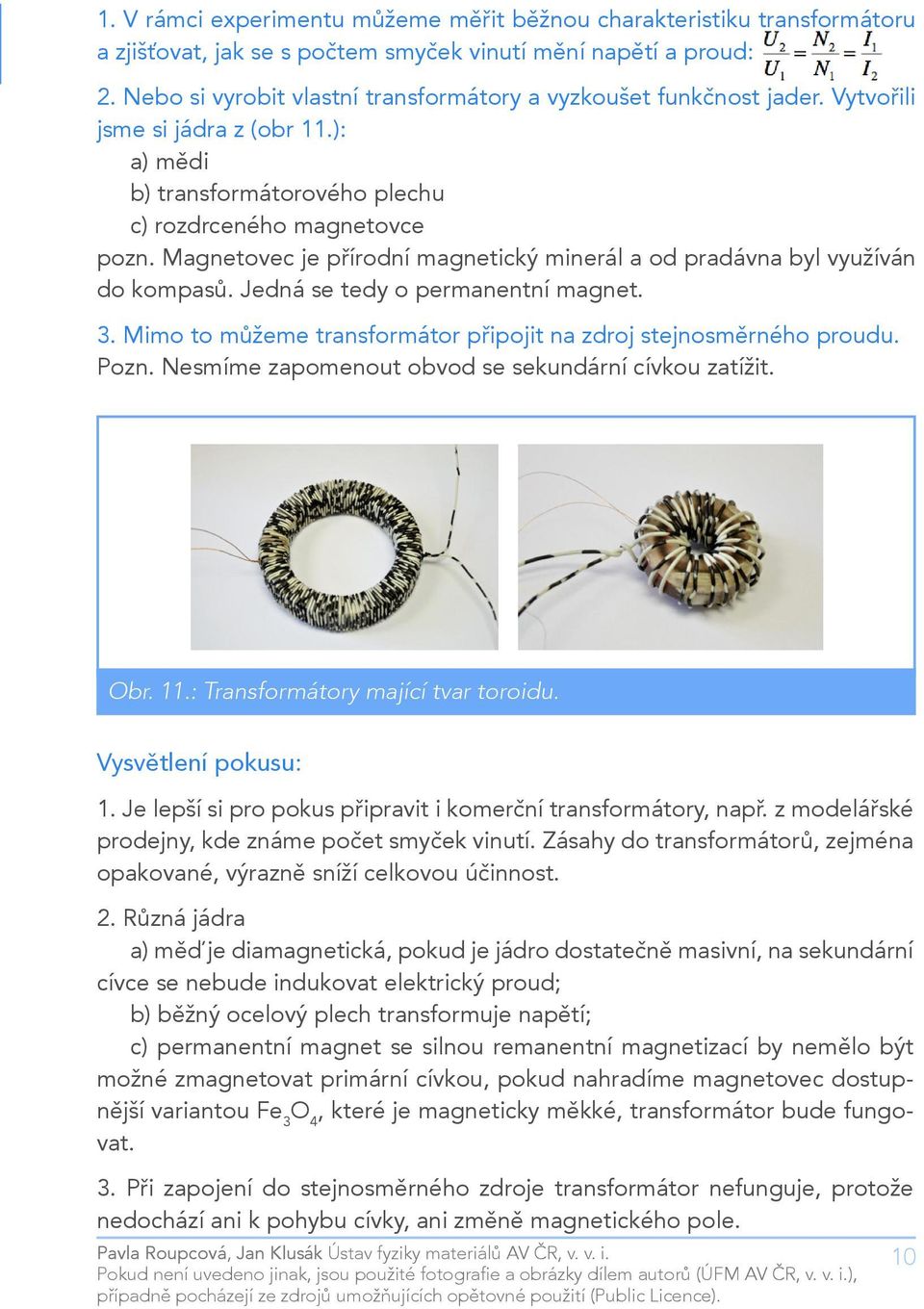 1. V rámci experimentu můžeme měřit běžnou charakteristiku transformátoru a zjišťovat, jak se s počtem smyček vinutí mění napětí a proud: $\frac{U_2}{U_1} = \frac{N_2}{N_1} = \frac{I_1}{I_2}$

2. Nebo si vyrobit vlastní transformátory a vyzkoušet funkčnost jader. Vytvořili jsme si jádra z (obr 11.):
a) mědi
b) transformátorového plechu
c) rozdrceného magnetovce
pozn. Magnetovec je přírodní magnetický minerál a od pradávna byl využíván do kompasů. Jedná se tedy o permanentní magnet.

3. Mimo to můžeme transformátor připojit na zdroj stejnosměrného proudu. Pozn. Nesmíme zapomenout obvod se sekundární cívkou zatížit.

Obr. 11.: Transformátory mající tvar toroidu.

Vysvětlení pokusu:

1. Je lepší si pro pokus připravit i komerční transformátory, např. z modelářské prodejny, kde známe počet smyček vinutí. Zásahy do transformátorů, zejména opakované, výrazně sníží celkovou účinnost.

2. Různá jádra
a) měď je diamagnetická, pokud je jádro dostatečně masivní, na sekundární cívce se nebude indukovat elektrický proud;
b) běžný ocelový plech transformuje napětí;
c) permanentní magnet se silnou remanentní magnetizací by nemělo být možné zmagnetovat primární cívkou, pokud nahradíme magnetovec dostupnější variantou $Fe_3O_4$, které je magneticky měkké, transformátor bude fungovat.

3. Při zapojení do stejnosměrného zdroje transformátor nefunguje, protože nedochází ani k pohybu cívky, ani změně magnetického pole.

Pavla Roupcová, Jan Klusák Ústav fyziky materiálů AV ČR, v. v. i.
Pokud není uvedeno jinak, jsou použité fotografie a obrázky dílem autorů (ÚFM AV ČR, v. v. i.), případně pocházejí ze zdrojů umožňujících opětovné použití (Public Licence).
10